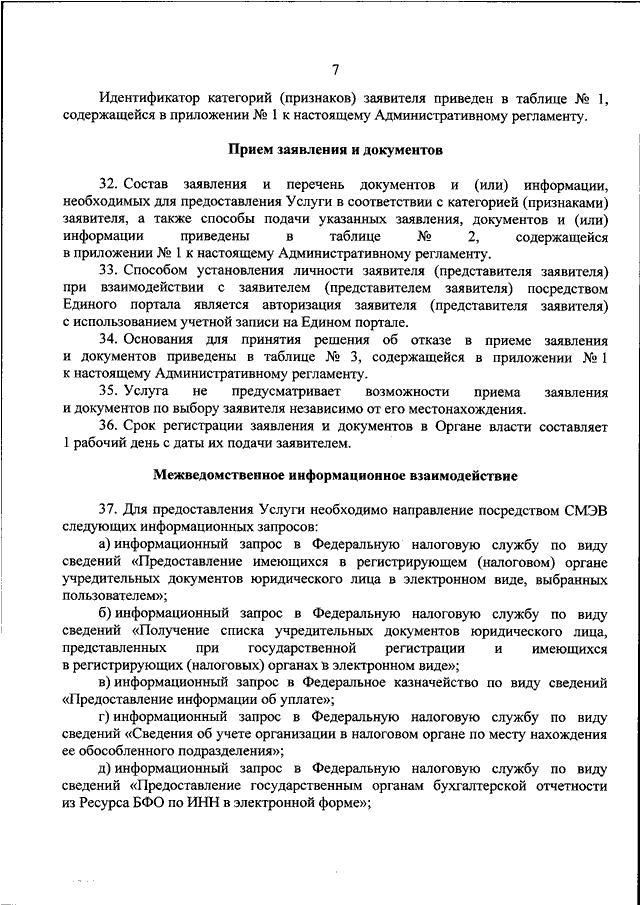 7

Идентификатор категорий (признаков) заявителя приведен в таблице № 1, содержащейся в приложении № 1 к настоящему Административному регламенту.

Прием заявления и документов

32. Состав заявления и перечень документов и (или) информации, необходимых для предоставления Услуги в соответствии с категорией (признаками) заявителя, а также способы подачи указанных заявления, документов и (или) информации приведены в таблице № 2, содержащейся в приложении № 1 к настоящему Административному регламенту.

33. Способом установления личности заявителя (представителя заявителя) при взаимодействии с заявителем (представителем заявителя) посредством Единого портала является авторизация заявителя (представителя заявителя) с использованием учетной записи на Едином портале.

34. Основания для принятия решения об отказе в приеме заявления и документов приведены в таблице № 3, содержащейся в приложении № 1 к настоящему Административному регламенту.

35. Услуга не предусматривает возможности приема заявления и документов по выбору заявителя независимо от его местонахождения.

36. Срок регистрации заявления и документов в Органе власти составляет 1 рабочий день с даты их подачи заявителем.

Межведомственное информационное взаимодействие

37. Для предоставления Услуги необходимо направление посредством СМЭВ следующих информационных запросов:

а) информационный запрос в Федеральную налоговую службу по виду сведений «Предоставление имеющихся в регистрирующем (налоговом) органе учредительных документов юридического лица в электронном виде, выбранных пользователем»;

б) информационный запрос в Федеральную налоговую службу по виду сведений «Получение списка учредительных документов юридического лица, представленных при государственной регистрации и имеющихся в регистрирующих (налоговых) органах в электронном виде»;

в) информационный запрос в Федеральное казначейство по виду сведений «Предоставление информации об уплате»;

г) информационный запрос в Федеральную налоговую службу по виду сведений «Сведения об учете организации в налоговом органе по месту нахождения ее обособленного подразделения»;

д) информационный запрос в Федеральную налоговую службу по виду сведений «Предоставление государственным органам бухгалтерской отчетности из Ресурса БФО по ИНН в электронной форме»;